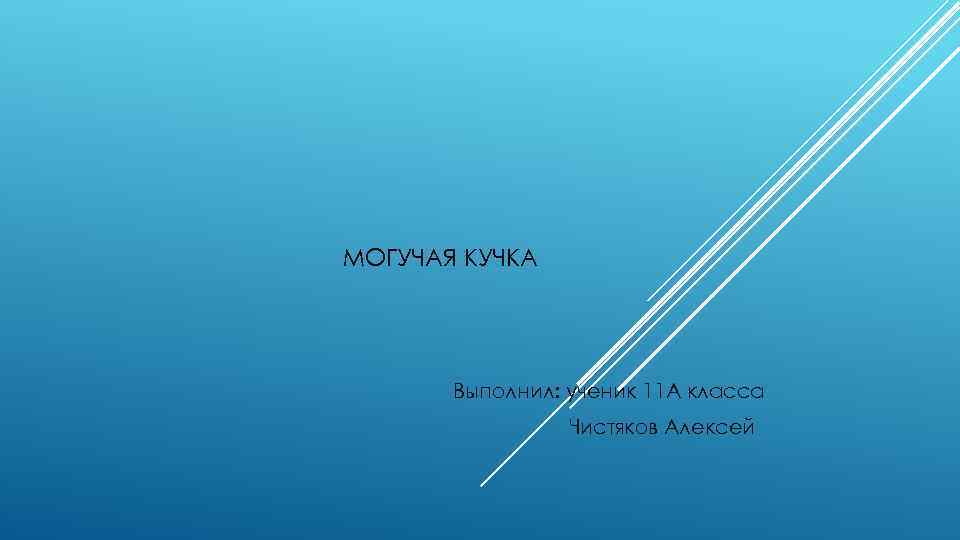 МОГУЧАЯ КУЧКА

Выполнил: ученик 11А класса
Чистяков Алексей